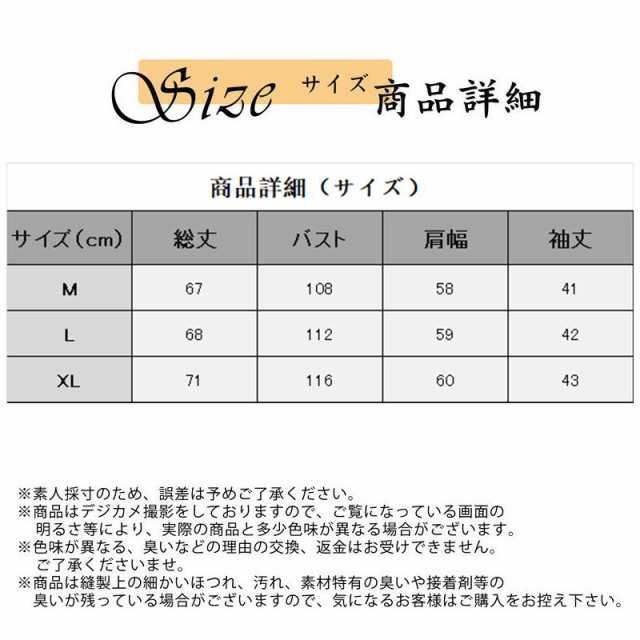 Size サイズ 商品詳細

商品詳細（サイズ）

| サイズ（cm） | 総丈 | バスト | 肩幅 | 袖丈 |
|---|---|---|---|---|
| M | 67 | 108 | 58 | 41 |
| L | 68 | 112 | 59 | 42 |
| XL | 71 | 116 | 60 | 43 |

※素人採寸のため、誤差は予めご了承ください。
※商品はデジカメ撮影をしておりますので、ご覧になっている画面の明るさ等により、実際の商品と多少色味が異なる場合がございます。
※色味が異なる、臭いなどの理由の交換、返金はお受けできません。ご了承くださいませ。
※商品は縫製上の細かいほつれ、汚れ、素材特有の臭いや接着剤等の臭いが残っている場合がございますので、気になるお客様はご購入をお控え下さい。